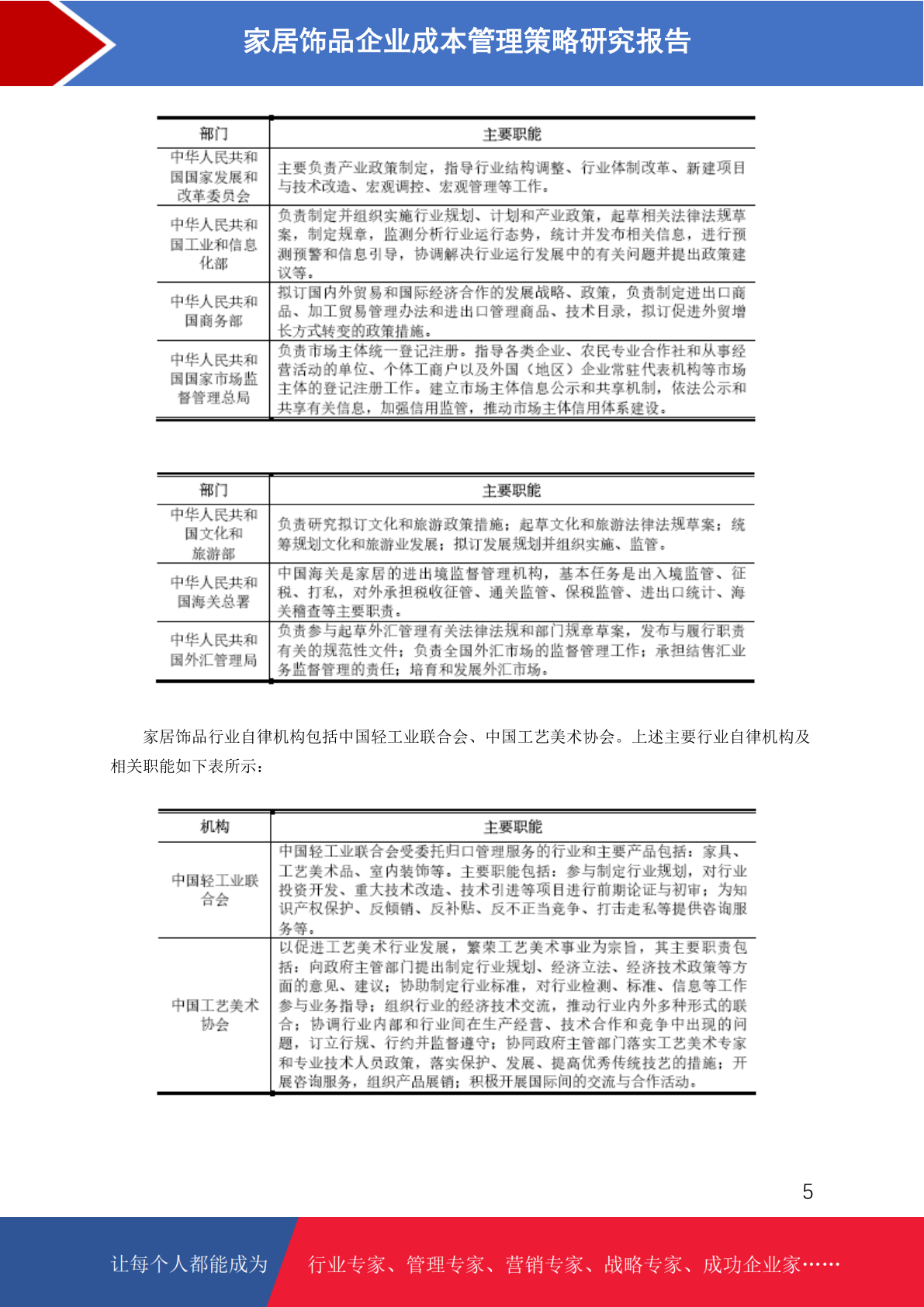 家居饰品企业成本管理策略研究报告

| 部门 | 主要职能 |
|---|---|
| 中华人民共和国国家发展和改革委员会 | 主要负责产业政策制定，指导行业结构调整、行业体制改革、新建项目与技术改造、宏观调控、宏观管理等工作。 |
| 中华人民共和国工业和信息化部 | 负责制定并组织实施行业规划、计划和产业政策，起草相关法律法规草案，制定规章，监测分析行业运行态势，统计并发布相关信息，进行预测预警和信息引导，协调解决行业运行发展中的有关问题并提出政策建议等。 |
| 中华人民共和国商务部 | 拟订国内外贸易和国际经济合作的发展战略、政策，负责制定进出口商品、加工贸易管理办法和进出口管理商品、技术目录，拟订促进外贸增长方式转变的政策措施。 |
| 中华人民共和国国家市场监督管理总局 | 负责市场主体统一登记注册。指导各类企业、农民专业合作社和从事经营活动的单位、个体工商户以及外国（地区）企业常驻代表机构等市场主体的登记注册工作。建立市场主体信息公示和共享机制，依法公示和共享有关信息，加强信用监管，推动市场主体信用体系建设。 |

| 部门 | 主要职能 |
|---|---|
| 中华人民共和国文化和旅游部 | 负责研究拟订文化和旅游政策措施；起草文化和旅游法律法规草案；统筹规划文化和旅游业发展；拟订发展规划并组织实施、监管。 |
| 中华人民共和国海关总署 | 中国海关是家居的进出境监督管理机构，基本任务是出入境监管、征税、打私，对外承担税收征管、通关监管、保税监管、进出口统计、海关稽查等主要职责。 |
| 中华人民共和国外汇管理局 | 负责参与起草外汇管理有关法律法规和部门规章草案，发布与履行职责有关的规范性文件；负责全国外汇市场的监督管理工作；承担结售汇业务监督管理的责任；培育和发展外汇市场。 |

家居饰品行业自律机构包括中国轻工业联合会、中国工艺美术协会。上述主要行业自律机构及相关职能如下表所示：

| 机构 | 主要职能 |
|---|---|
| 中国轻工业联合会 | 中国轻工业联合会受委托归口管理服务的行业和主要产品包括：家具、工艺美术品、室内装饰等。主要职能包括：参与制定行业规划，对行业投资开发、重大技术改造、技术引进等项目进行前期论证与初审；为知识产权保护、反倾销、反补贴、反不正当竞争、打击走私等提供咨询服务等。 |
| 中国工艺美术协会 | 以促进工艺美术行业发展，繁荣工艺美术事业为宗旨，其主要职责包括：向政府主管部门提出制定行业规划、经济立法、经济技术政策等方面的意见、建议；协助制定行业标准，对行业检测、标准、信息等工作参与业务指导；组织行业的经济技术交流，推动行业内外多种形式的联合；协调行业内部和行业间在生产经营、技术合作和竞争中出现的问题，订立行规、行约并监督遵守；协同政府主管部门落实工艺美术专家和专业技术人员政策，落实保护、发展、提高优秀传统技艺的措施；开展咨询服务，组织产品展销；积极开展国际间的交流与合作活动。 |

5

让每个人都能成为 行业专家、管理专家、营销专家、战略专家、成功企业家……